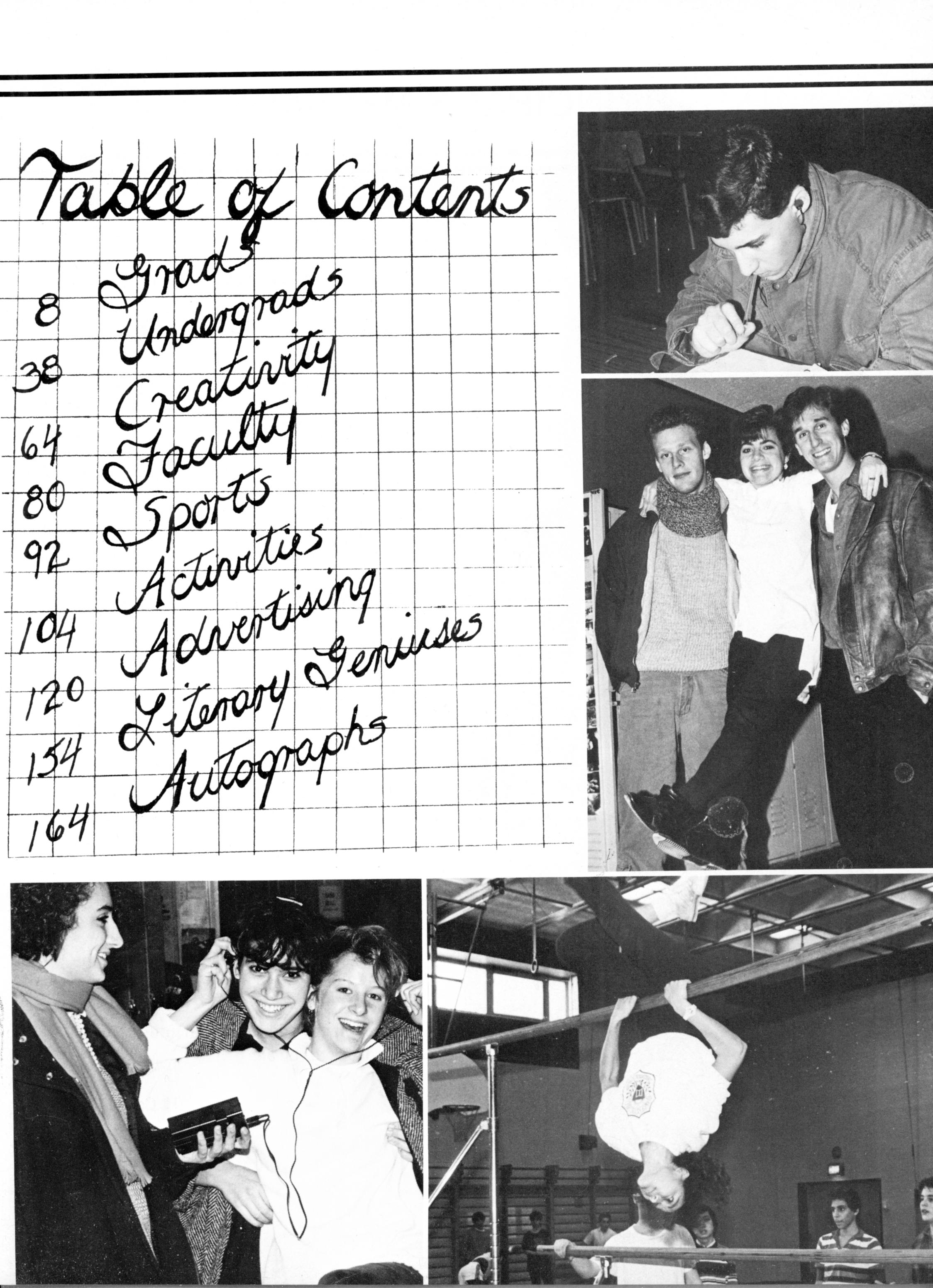 Table of Contents

8 Grads
38 Undergrads
64 Creativity
80 Faculty
92 Sports
104 Activities
120 Advertising
154 Literary Geniuses
164 Autographs